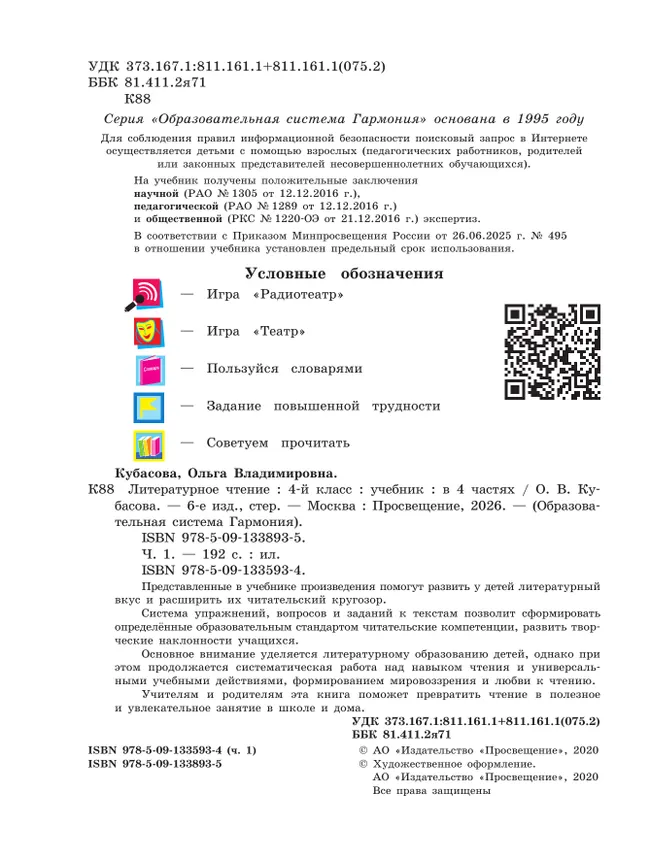 УДК 373.167.1:811.161.1+811.161.1(075.2)
ББК 81.411.2я71
К88

Серия «Образовательная система Гармония» основана в 1995 году

Для соблюдения правил информационной безопасности поисковый запрос в Интернете осуществляется детьми с помощью взрослых (педагогических работников, родителей или законных представителей несовершеннолетних обучающихся).

На учебник получены положительные заключения
научной (РАО № 1305 от 12.12.2016 г.),
педагогической (РАО № 1289 от 12.12.2016 г.)
и общественной (РКС № 1220-ОЭ от 21.12.2016 г.) экспертиз.

В соответствии с Приказом Минпросвещения России от 26.06.2025 г. № 495 в отношении учебника установлен предельный срок использования.

Условные обозначения

— Игра «Радиотеатр»

— Игра «Театр»

Словарь

— Пользуйся словарями

— Задание повышенной трудности

— Советуем прочитать

Кубасова, Ольга Владимировна.
К88 Литературное чтение : 4-й класс : учебник : в 4 частях / О. В. Кубасова. — 6-е изд., стер. — Москва : Просвещение, 2026. — (Образовательная система Гармония).
ISBN 978-5-09-133893-5.
Ч. 1. — 192 с. : ил.
ISBN 978-5-09-133593-4.

Представленные в учебнике произведения помогут развить у детей литературный вкус и расширить их читательский кругозор.
Система упражнений, вопросов и заданий к текстам позволит сформировать определённые образовательным стандартом читательские компетенции, развить творческие наклонности учащихся.
Основное внимание уделяется литературному образованию детей, однако при этом продолжается систематическая работа над навыком чтения и универсальными учебными действиями, формированием мировоззрения и любви к чтению.
Учителям и родителям эта книга поможет превратить чтение в полезное и увлекательное занятие в школе и дома.

УДК 373.167.1:811.161.1+811.161.1(075.2)
ББК 81.411.2я71

ISBN 978-5-09-133593-4 (ч. 1)
ISBN 978-5-09-133893-5

© АО «Издательство «Просвещение», 2020
© Художественное оформление.
АО «Издательство «Просвещение», 2020
Все права защищены